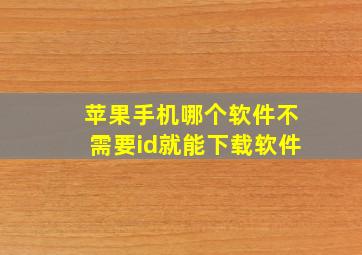 苹果手机哪个软件不需要id就能下载软件